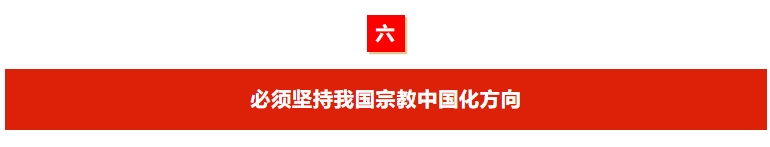 六

必须坚持我国宗教中国化方向